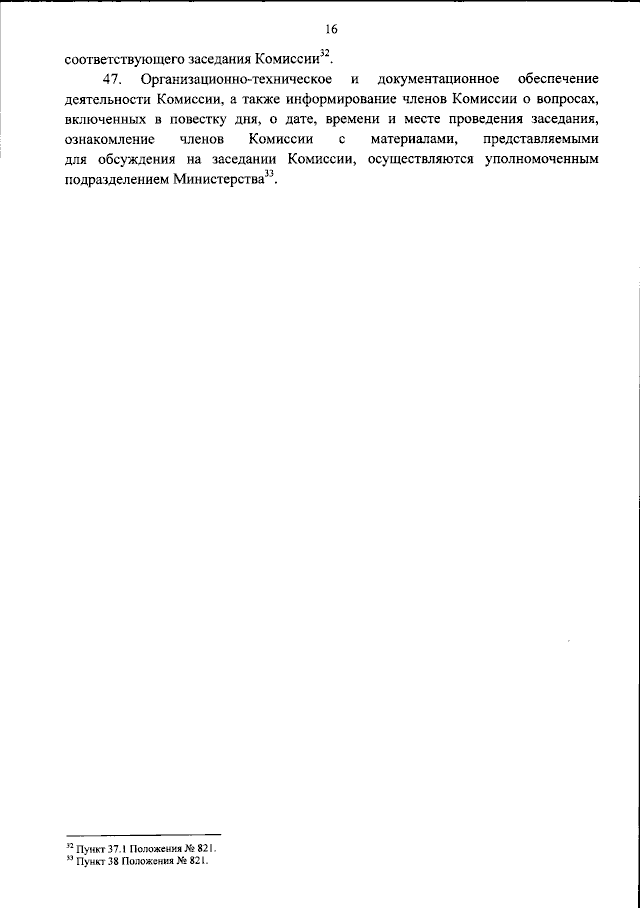 16

соответствующего заседания Комиссии$^{32}$.

47. Организационно-техническое и документационное обеспечение деятельности Комиссии, а также информирование членов Комиссии о вопросах, включенных в повестку дня, о дате, времени и месте проведения заседания, ознакомление членов Комиссии с материалами, представляемыми для обсуждения на заседании Комиссии, осуществляются уполномоченным подразделением Министерства$^{33}$.

$^{32}$ Пункт 37.1 Положения № 821.
$^{33}$ Пункт 38 Положения № 821.